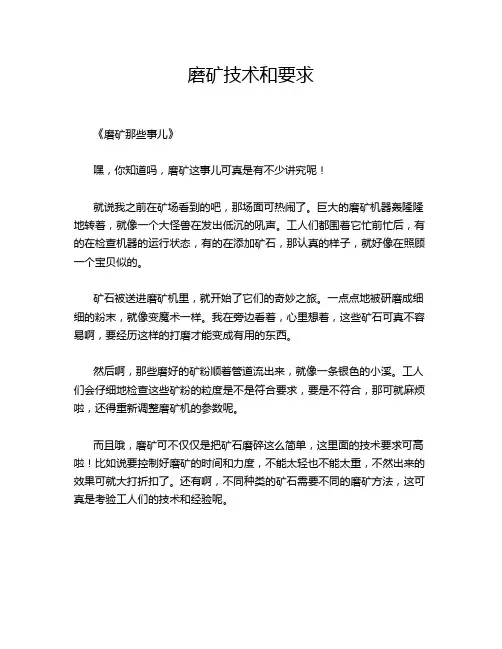 磨矿技术和要求

《磨矿那些事儿》

嘿，你知道吗，磨矿这事儿可真是有不少讲究呢！

就说我之前在矿场看到的吧，那场面可热闹了。巨大的磨矿机器轰隆隆地转着，就像一个大怪兽在发出低沉的吼声。工人们都围着它忙前忙后，有的在检查机器的运行状态，有的在添加矿石，那认真的样子，就好像在照顾一个宝贝似的。

矿石被送进磨矿机里，就开始了它们的奇妙之旅。一点点地被研磨成细细的粉末，就像变魔术一样。我在旁边看着，心里想着，这些矿石可真不容易啊，要经历这样的打磨才能变成有用的东西。

然后啊，那些磨好的矿粉顺着管道流出来，就像一条银色的小溪。工人们会仔细地检查这些矿粉的粒度是不是符合要求，要是不符合，那可就麻烦啦，还得重新调整磨矿机的参数呢。

而且哦，磨矿可不仅仅是把矿石磨碎这么简单，这里面的技术要求可高啦！比如说要控制好磨矿的时间和力度，不能太轻也不能太重，不然出来的效果可就大打折扣了。还有啊，不同种类的矿石需要不同的磨矿方法，这可真是考验工人们的技术和经验呢。